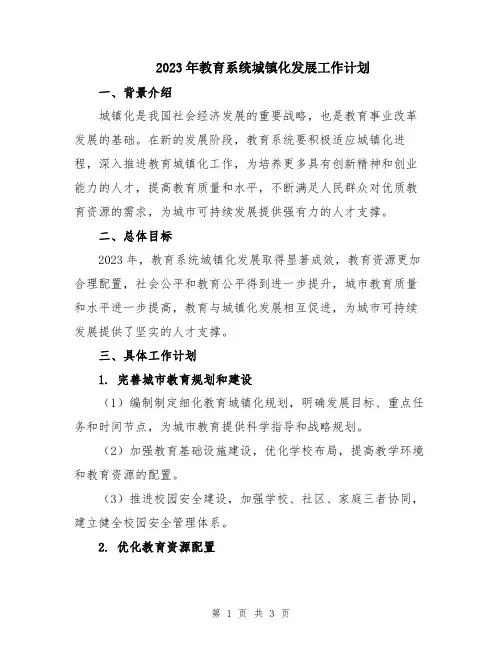 2023年教育系统城镇化发展工作计划

一、背景介绍

城镇化是我国社会经济发展的重要战略，也是教育事业改革发展的基础。在新的发展阶段，教育系统要积极适应城镇化进程，深入推进教育城镇化工作，为培养更多具有创新精神和创业能力的人才，提高教育质量和水平，不断满足人民群众对优质教育资源的需求，为城市可持续发展提供强有力的人才支撑。

二、总体目标

2023年，教育系统城镇化发展取得显著成效，教育资源更加合理配置，社会公平和教育公平得到进一步提升，城市教育质量和水平进一步提高，教育与城镇化发展相互促进，为城市可持续发展提供了坚实的人才支撑。

三、具体工作计划

1. 完善城市教育规划和建设

（1）编制制定细化教育城镇化规划，明确发展目标、重点任务和时间节点，为城市教育提供科学指导和战略规划。

（2）加强教育基础设施建设，优化学校布局，提高教学环境和教育资源的配置。

（3）推进校园安全建设，加强学校、社区、家庭三者协同，建立健全校园安全管理体系。

2. 优化教育资源配置

第 1 页 共 3 页